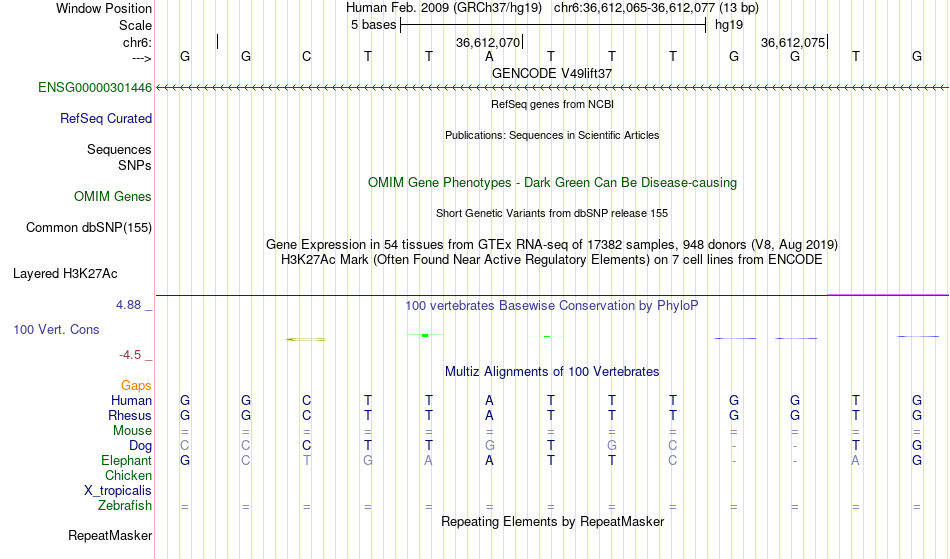 Window Position Human Feb. 2009 (GRCh37/hg19) chr6:36,612,065-36,612,077 (13 bp)
Scale 5 bases hg19
chr6: 36,612,070 36,612,075
---> G G C T T A T T T G G T G
GENCODE V49lift37
ENSG00000301446
RefSeq genes from NCBI
RefSeq Curated
Publications: Sequences in Scientific Articles
Sequences
SNPs
OMIM Gene Phenotypes - Dark Green Can Be Disease-causing
OMIM Genes
Short Genetic Variants from dbSNP release 155
Common dbSNP(155)
Gene Expression in 54 tissues from GTEx RNA-seq of 17382 samples, 948 donors (V8, Aug 2019)
H3K27Ac Mark (Often Found Near Active Regulatory Elements) on 7 cell lines from ENCODE
Layered H3K27Ac
4.88 _
100 vertebrates Basewise Conservation by PhyloP
100 Vert. Cons
-4.5 _
Multiz Alignments of 100 Vertebrates
Gaps
Human G G C T T A T T T G G T G
Rhesus G G C T T A T T T G G T G
Mouse = = = = = = = = = = = = =
Dog C C C T T G T G C - - T G
Elephant G C T G A A T T C - - A G
Chicken
X_tropicalis
Zebrafish = = = = = = = = = = = = =
Repeating Elements by RepeatMasker
RepeatMasker